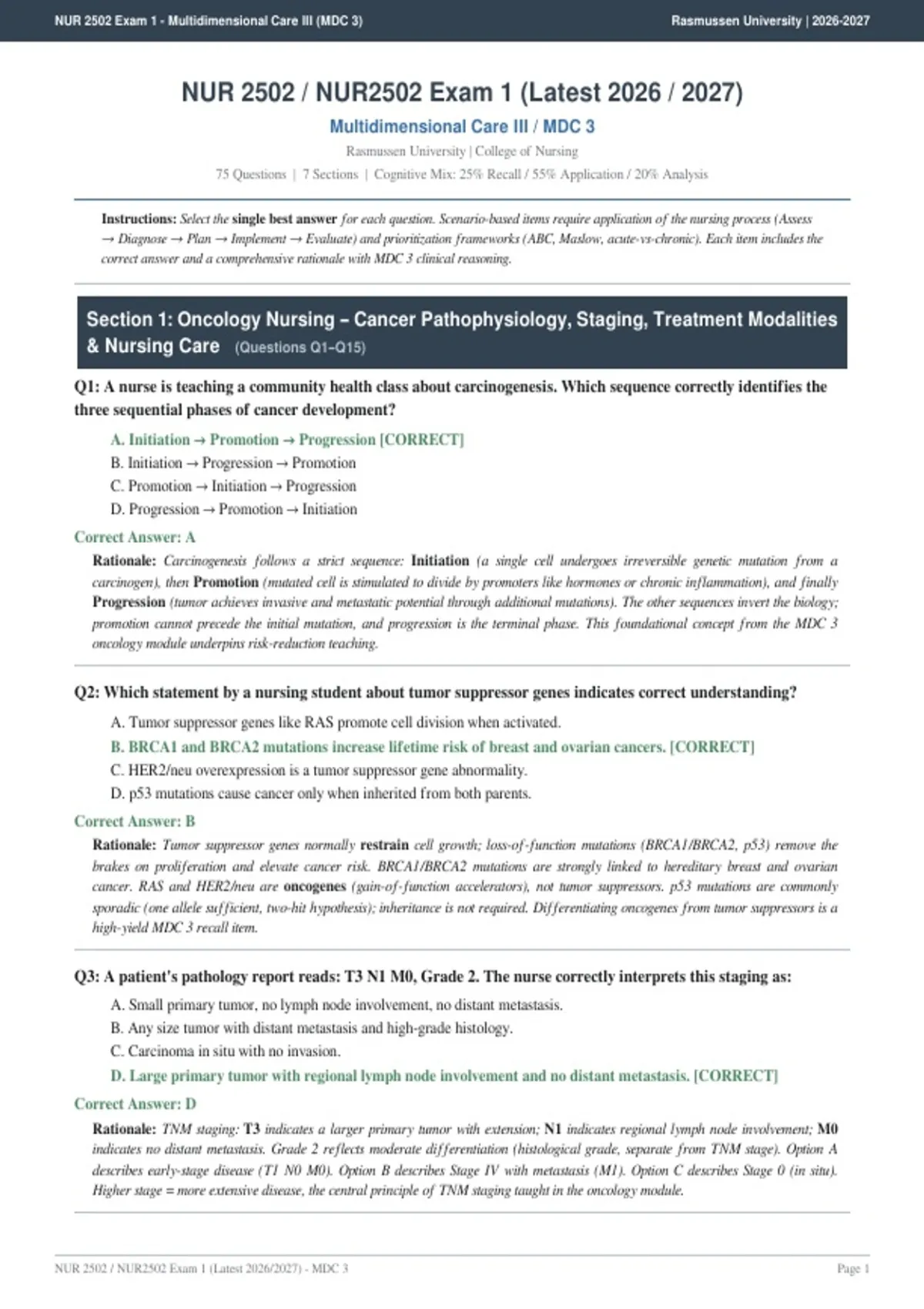 NUR 2502 Exam 1 - Multidimensional Care III (MDC 3)

Rasmussen University | 2026-2027

NUR 2502 / NUR2502 Exam 1 (Latest 2026 / 2027)

Multidimensional Care III / MDC 3

Rasmussen University | College of Nursing

75 Questions | 7 Sections | Cognitive Mix: 25% Recall / 55% Application / 20% Analysis

Instructions: Select the single best answer for each question. Scenario-based items require application of the nursing process (Assess → Diagnose → Plan → Implement → Evaluate) and prioritization frameworks (ABC, Maslow, acute-vs-chronic). Each item includes the correct answer and a comprehensive rationale with MDC 3 clinical reasoning.

Section 1: Oncology Nursing – Cancer Pathophysiology, Staging, Treatment Modalities & Nursing Care (Questions Q1–Q15)

Q1: A nurse is teaching a community health class about carcinogenesis. Which sequence correctly identifies the three sequential phases of cancer development?

A. Initiation → Promotion → Progression [CORRECT]
B. Initiation → Progression → Promotion
C. Promotion → Initiation → Progression
D. Progression → Promotion → Initiation

Correct Answer: A

Rationale: Carcinogenesis follows a strict sequence: Initiation (a single cell undergoes irreversible genetic mutation from a carcinogen), then Promotion (mutated cell is stimulated to divide by promoters like hormones or chronic inflammation), and finally Progression (tumor achieves invasive and metastatic potential through additional mutations). The other sequences invert the biology; promotion cannot precede the initial mutation, and progression is the terminal phase. This foundational concept from the MDC 3 oncology module underpins risk-reduction teaching.

Q2: Which statement by a nursing student about tumor suppressor genes indicates correct understanding?

A. Tumor suppressor genes like RAS promote cell division when activated.
B. BRCA1 and BRCA2 mutations increase lifetime risk of breast and ovarian cancers. [CORRECT]
C. HER2/neu overexpression is a tumor suppressor gene abnormality.
D. p53 mutations cause cancer only when inherited from both parents.

Correct Answer: B

Rationale: Tumor suppressor genes normally restrain cell growth; loss-of-function mutations (BRCA1/BRCA2, p53) remove the brakes on proliferation and elevate cancer risk. BRCA1/BRCA2 mutations are strongly linked to hereditary breast and ovarian cancer. RAS and HER2/neu are oncogenes (gain-of-function accelerators), not tumor suppressors. p53 mutations are commonly sporadic (one allele sufficient, two-hit hypothesis); inheritance is not required. Differentiating oncogenes from tumor suppressors is a high-yield MDC 3 recall item.

Q3: A patient's pathology report reads: T3 N1 M0, Grade 2. The nurse correctly interprets this staging as:

A. Small primary tumor, no lymph node involvement, no distant metastasis.
B. Any size tumor with distant metastasis and high-grade histology.
C. Carcinoma in situ with no invasion.
D. Large primary tumor with regional lymph node involvement and no distant metastasis. [CORRECT]

Correct Answer: D

Rationale: TNM staging: T3 indicates a larger primary tumor with extension; N1 indicates regional lymph node involvement; M0 indicates no distant metastasis. Grade 2 reflects moderate differentiation (histological grade, separate from TNM stage). Option A describes early-stage disease (T1 N0 M0). Option B describes Stage IV with metastasis (M1). Option C describes Stage 0 (in situ). Higher stage = more extensive disease, the central principle of TNM staging taught in the oncology module.

NUR 2502 / NUR2502 Exam 1 (Latest 2026/2027) - MDC 3

Page 1